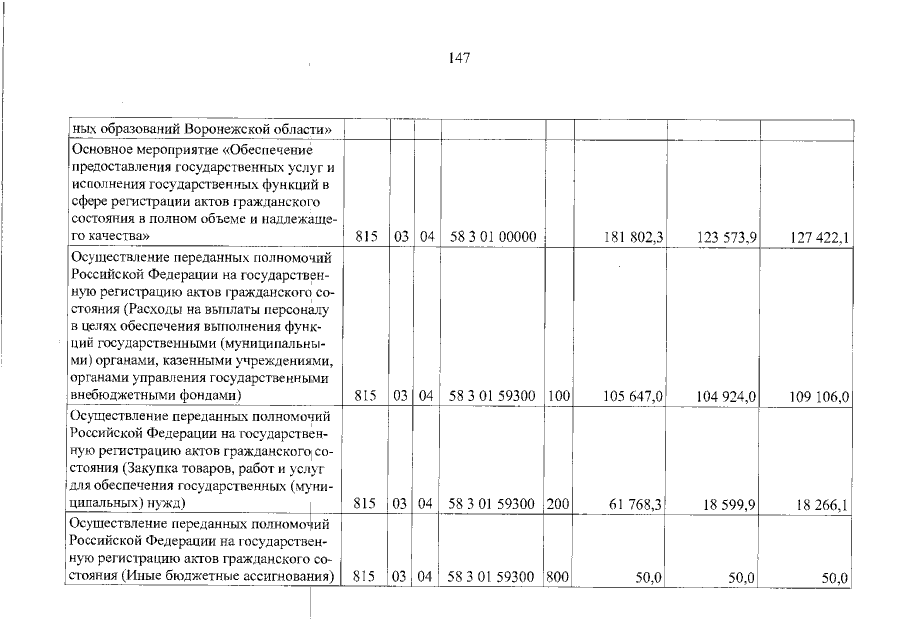 147

| ных образований Воронежской области» | | | | | | | | |
|---|---|---|---|---|---|---|---|---|
| Основное мероприятие «Обеспечение предоставления государственных услуг и исполнения государственных функций в сфере регистрации актов гражданского состояния в полном объеме и надлежащего качества» | 815 | 03 | 04 | 58 3 01 00000 | | 181 802,3 | 123 573,9 | 127 422,1 |
| Осуществление переданных полномочий Российской Федерации на государственную регистрацию актов гражданского состояния (Расходы на выплаты персоналу в целях обеспечения выполнения функций государственными (муниципальными) органами, казенными учреждениями, органами управления государственными внебюджетными фондами) | 815 | 03 | 04 | 58 3 01 59300 | 100 | 105 647,0 | 104 924,0 | 109 106,0 |
| Осуществление переданных полномочий Российской Федерации на государственную регистрацию актов гражданского состояния (Закупка товаров, работ и услуг для обеспечения государственных (муниципальных) нужд) | 815 | 03 | 04 | 58 3 01 59300 | 200 | 61 768,3 | 18 599,9 | 18 266,1 |
| Осуществление переданных полномочий Российской Федерации на государственную регистрацию актов гражданского состояния (Иные бюджетные ассигнования) | 815 | 03 | 04 | 58 3 01 59300 | 800 | 50,0 | 50,0 | 50,0 |